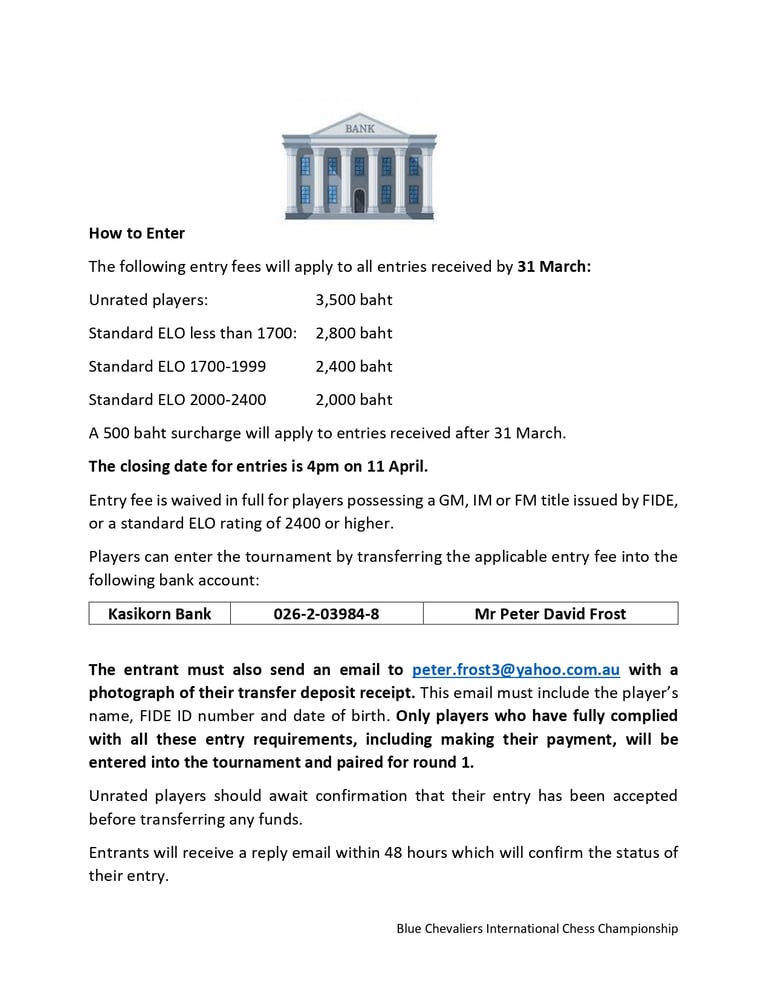 BANK

How to Enter

The following entry fees will apply to all entries received by 31 March:

Unrated players: 3,500 baht

Standard ELO less than 1700: 2,800 baht

Standard ELO 1700-1999 2,400 baht

Standard ELO 2000-2400 2,000 baht

A 500 baht surcharge will apply to entries received after 31 March.

The closing date for entries is 4pm on 11 April.

Entry fee is waived in full for players possessing a GM, IM or FM title issued by FIDE, or a standard ELO rating of 2400 or higher.

Players can enter the tournament by transferring the applicable entry fee into the following bank account:

| Kasikorn Bank | 026-2-03984-8 | Mr Peter David Frost |
|---|---|---|

The entrant must also send an email to peter.frost3@yahoo.com.au with a photograph of their transfer deposit receipt. This email must include the player's name, FIDE ID number and date of birth. Only players who have fully complied with all these entry requirements, including making their payment, will be entered into the tournament and paired for round 1.

Unrated players should await confirmation that their entry has been accepted before transferring any funds.

Entrants will receive a reply email within 48 hours which will confirm the status of their entry.

Blue Chevaliers International Chess Championship